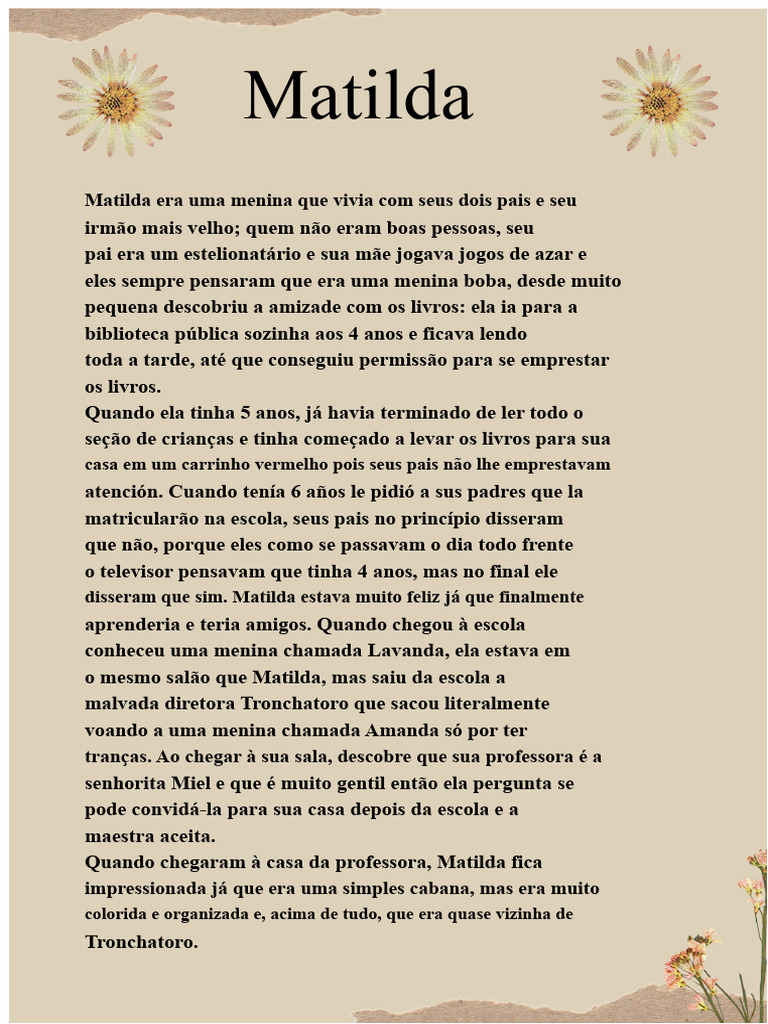 Matilda

Matilda era uma menina que vivia com seus dois pais e seu irmão mais velho; quem não eram boas pessoas, seu pai era um estelionatário e sua mãe jogava jogos de azar e eles sempre pensaram que era uma menina boba, desde muito pequena descobriu a amizade com os livros: ela ia para a biblioteca pública sozinha aos 4 anos e ficava lendo toda a tarde, até que conseguiu permissão para se emprestar os livros.
Quando ela tinha 5 anos, já havia terminado de ler todo o seção de crianças e tinha começado a levar os livros para sua casa em um carrinho vermelho pois seus pais não lhe emprestavam atención. Cuando tenía 6 años le pidió a sus padres que la matricularão na escola, seus pais no princípio disseram que não, porque eles como se passavam o dia todo frente o televisor pensavam que tinha 4 anos, mas no final ele disseram que sim. Matilda estava muito feliz já que finalmente aprenderia e teria amigos. Quando chegou à escola conheceu uma menina chamada Lavanda, ela estava em o mesmo salão que Matilda, mas saiu da escola a malvada diretora Tronchatoro que sacou literalmente voando a uma menina chamada Amanda só por ter tranças. Ao chegar à sua sala, descobre que sua professora é a senhorita Miel e que é muito gentil então ela pergunta se pode convidá-la para sua casa depois da escola e a maestra aceita.
Quando chegaram à casa da professora, Matilda fica impressionada já que era uma simples cabana, mas era muito colorida e organizada e, acima de tudo, que era quase vizinha de Tronchatoro.